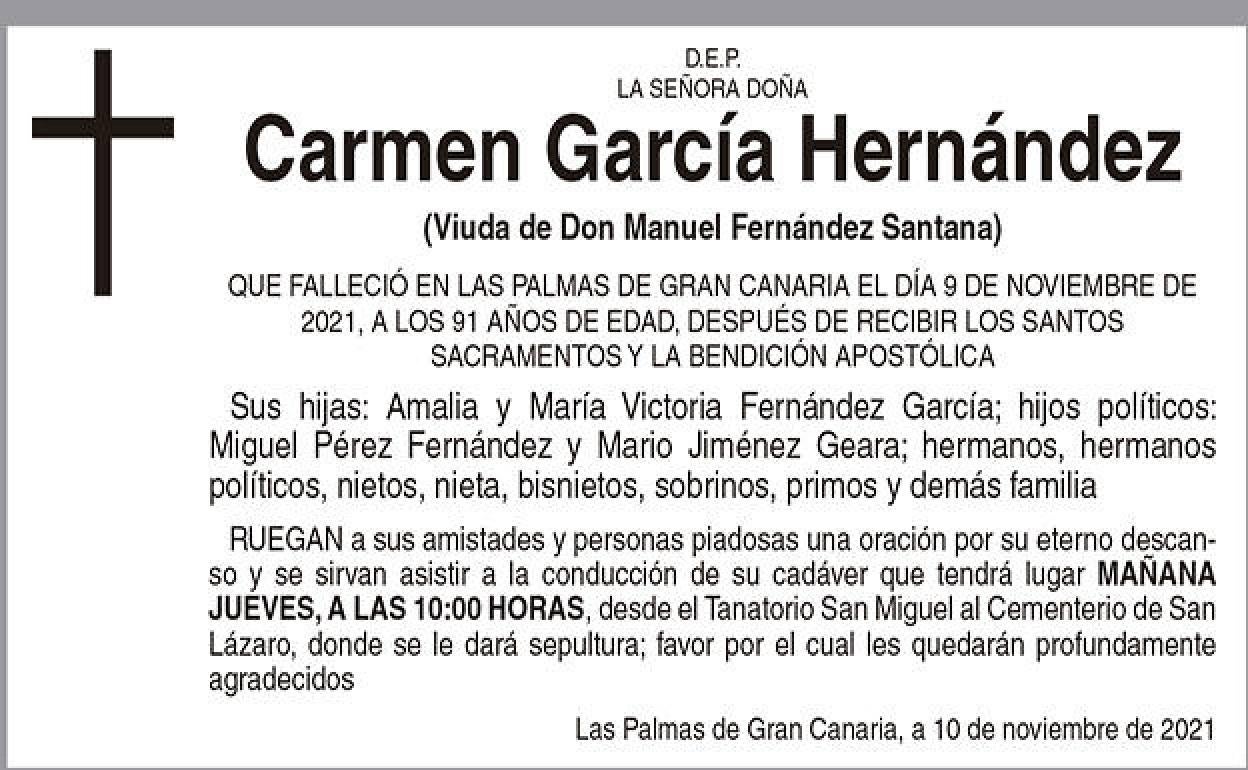 D.E.P.
LA SEÑORA DOÑA

Carmen García Hernández

(Viuda de Don Manuel Fernández Santana)

QUE FALLECIÓ EN LAS PALMAS DE GRAN CANARIA EL DÍA 9 DE NOVIEMBRE DE 2021, A LOS 91 AÑOS DE EDAD, DESPUÉS DE RECIBIR LOS SANTOS SACRAMENTOS Y LA BENDICIÓN APOSTÓLICA

Sus hijas: Amalia y María Victoria Fernández García; hijos políticos: Miguel Pérez Fernández y Mario Jiménez Geara; hermanos, hermanos políticos, nietos, nieta, bisnietos, sobrinos, primos y demás familia

RUEGAN a sus amistades y personas piadosas una oración por su eterno descanso y se sirvan asistir a la conducción de su cadáver que tendrá lugar MAÑANA JUEVES, A LAS 10:00 HORAS, desde el Tanatorio San Miguel al Cementerio de San Lázaro, donde se le dará sepultura; favor por el cual les quedarán profundamente agradecidos

Las Palmas de Gran Canaria, a 10 de noviembre de 2021